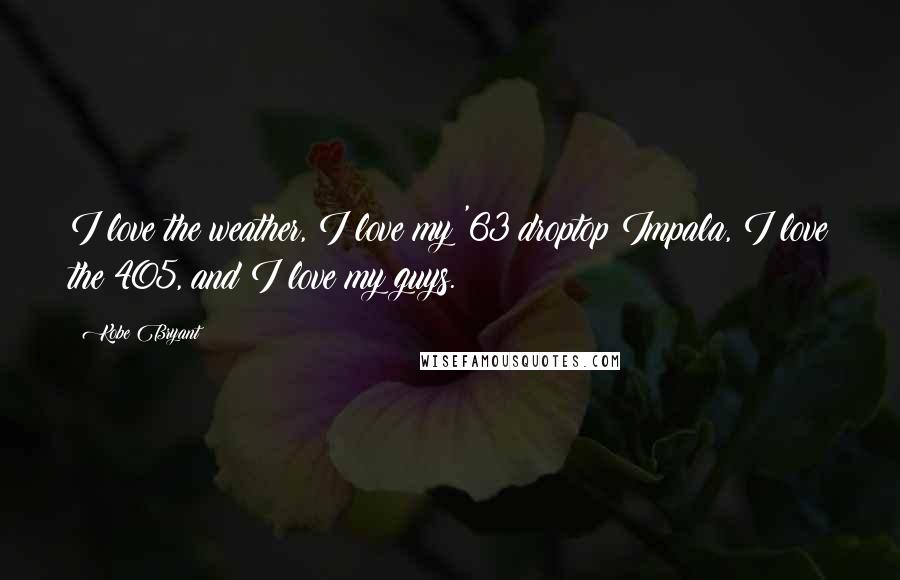 I love the weather, I love my '63 droptop Impala, I love the 405, and I love my guys.

Kobe Bryant

WISEFAMOUSQUOTES.COM